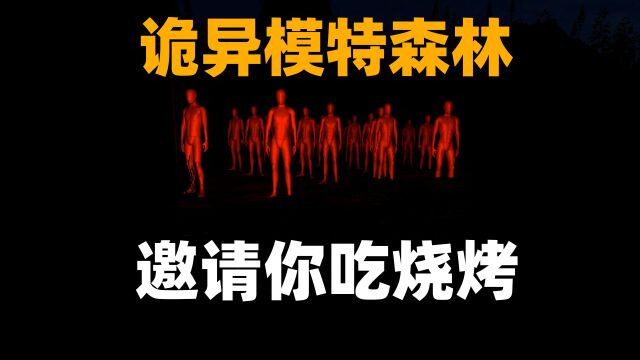 诡异模特森林

邀请你吃烧烤